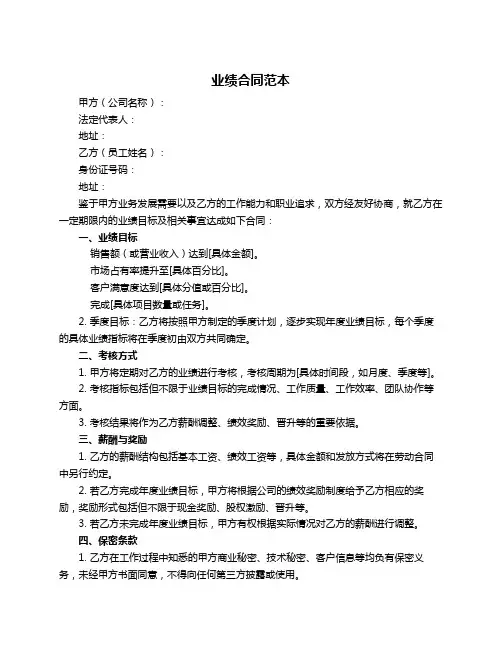 业绩合同范本

甲方（公司名称）：

法定代表人：

地址：

乙方（员工姓名）：

身份证号码：

地址：

鉴于甲方业务发展需要以及乙方的工作能力和职业追求，双方经友好协商，就乙方在一定期限内的业绩目标及相关事宜达成如下合同：

一、业绩目标

销售额（或营业收入）达到[具体金额]。

市场占有率提升至[具体百分比]。

客户满意度达到[具体分值或百分比]。

完成[具体项目数量或任务]。

2. 季度目标：乙方将按照甲方制定的季度计划，逐步实现年度业绩目标，每个季度的具体业绩指标将在季度初由双方共同确定。

二、考核方式

1. 甲方将定期对乙方的业绩进行考核，考核周期为[具体时间段，如月度、季度等]。

2. 考核指标包括但不限于业绩目标的完成情况、工作质量、工作效率、团队协作等方面。

3. 考核结果将作为乙方薪酬调整、绩效奖励、晋升等的重要依据。

三、薪酬与奖励

1. 乙方的薪酬结构包括基本工资、绩效工资等，具体金额和发放方式将在劳动合同中另行约定。

2. 若乙方完成年度业绩目标，甲方将根据公司的绩效奖励制度给予乙方相应的奖励，奖励形式包括但不限于现金奖励、股权激励、晋升等。

3. 若乙方未完成年度业绩目标，甲方有权根据实际情况对乙方的薪酬进行调整。

四、保密条款

1. 乙方在工作过程中知悉的甲方商业秘密、技术秘密、客户信息等均负有保密义务，未经甲方书面同意，不得向任何第三方披露或使用。